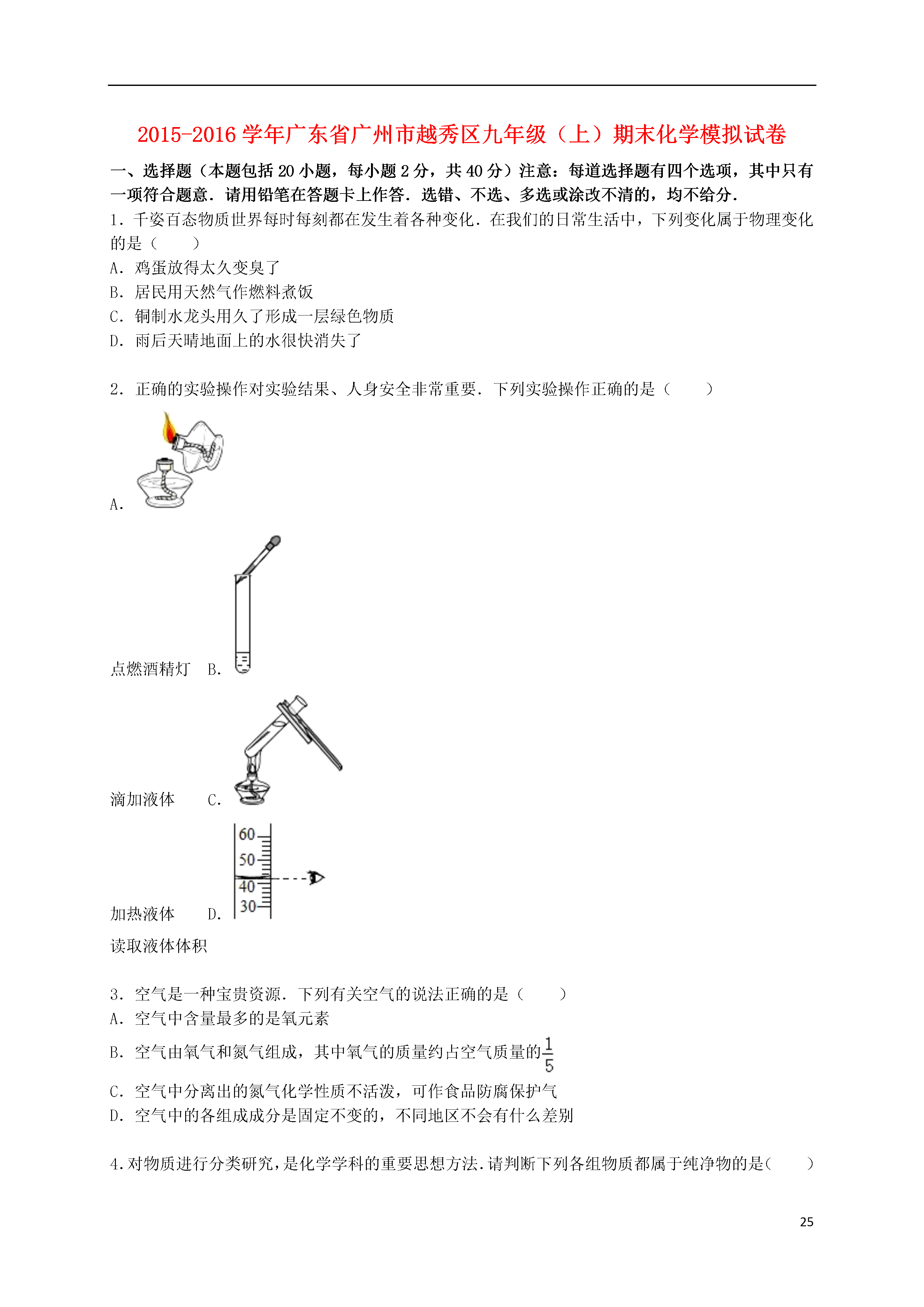 2015-2016 学年广东省广州市越秀区九年级（上）期末化学模拟试卷

一、选择题（本题包括 20 小题，每小题 2 分，共 40 分）注意：每道选择题有四个选项，其中只有一项符合题意．请用铅笔在答题卡上作答．选错、不选、多选或涂改不清的，均不给分．

1．千姿百态物质世界每时每刻都在发生着各种变化．在我们的日常生活中，下列变化属于物理变化的是（　　）
A．鸡蛋放得太久变臭了
B．居民用天然气作燃料煮饭
C．铜制水龙头用久了形成一层绿色物质
D．雨后天晴地面上的水很快消失了

2．正确的实验操作对实验结果、人身安全非常重要．下列实验操作正确的是（　　）
A．
点燃酒精灯　B．
滴加液体　　C．
60
50
40
30
加热液体　　D．
读取液体体积

3．空气是一种宝贵资源．下列有关空气的说法正确的是（　　）
A．空气中含量最多的是氧元素
B．空气由氧气和氮气组成，其中氧气的质量约占空气质量的$\frac{1}{5}$
C．空气中分离出的氮气化学性质不活泼，可作食品防腐保护气
D．空气中的各组成成分是固定不变的，不同地区不会有什么差别

4．对物质进行分类研究，是化学学科的重要思想方法．请判断下列各组物质都属于纯净物的是（　　）

25